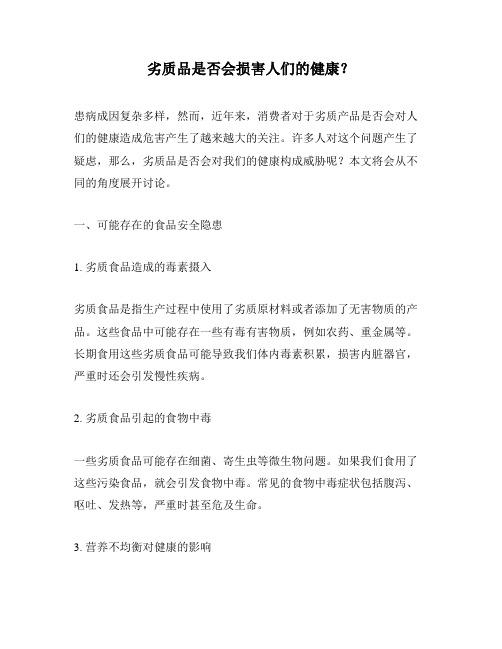 劣质品是否会损害人们的健康?

患病成因复杂多样，然而，近年来，消费者对于劣质产品是否会对人们的健康造成危害产生了越来越大的关注。许多人对这个问题产生了疑虑，那么，劣质品是否会对我们的健康构成威胁呢？本文将会从不同的角度展开讨论。

一、可能存在的食品安全隐患

1. 劣质食品造成的毒素摄入

劣质食品是指生产过程中使用了劣质原材料或者添加了无害物质的产品。这些食品中可能存在一些有毒有害物质，例如农药、重金属等。长期食用这些劣质食品可能导致我们体内毒素积累，损害内脏器官，严重时还会引发慢性疾病。

2. 劣质食品引起的食物中毒

一些劣质食品可能存在细菌、寄生虫等微生物问题。如果我们食用了这些污染食品，就会引发食物中毒。常见的食物中毒症状包括腹泻、呕吐、发热等，严重时甚至危及生命。

3. 营养不均衡对健康的影响